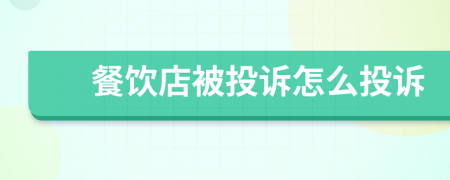 餐饮店被投诉怎么投诉